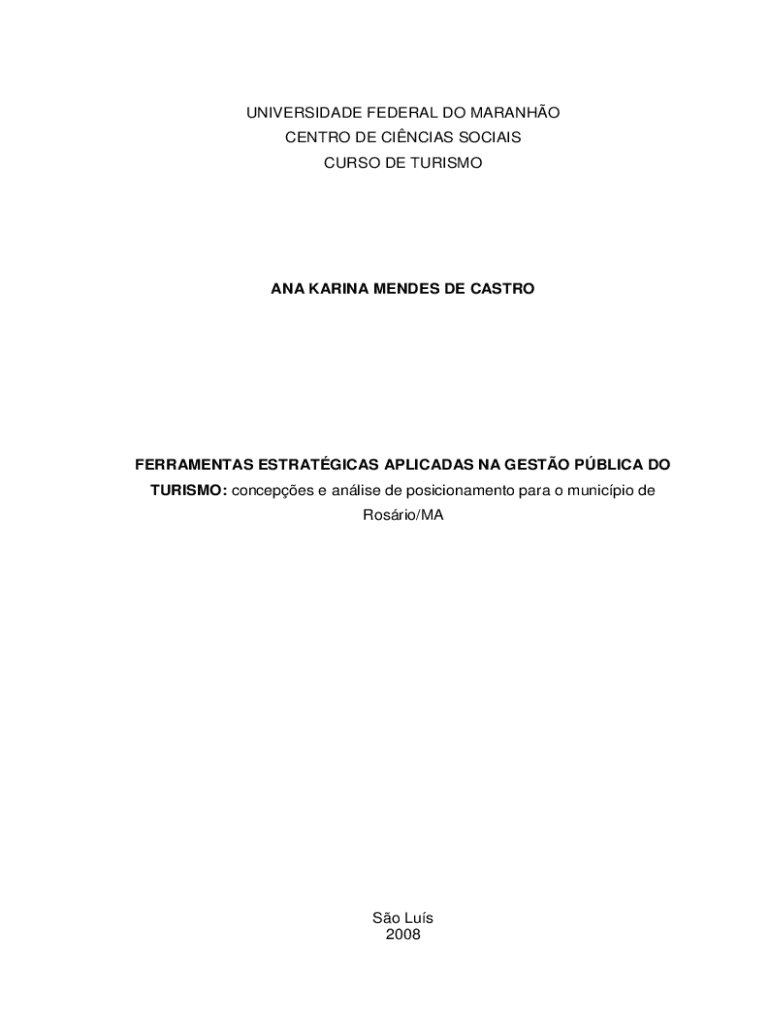 UNIVERSIDADE FEDERAL DO MARANHÃO
CENTRO DE CIÊNCIAS SOCIAIS
CURSO DE TURISMO

ANA KARINA MENDES DE CASTRO

FERRAMENTAS ESTRATÉGICAS APLICADAS NA GESTÃO PÚBLICA DO TURISMO: concepções e análise de posicionamento para o município de Rosário/MA

São Luís
2008